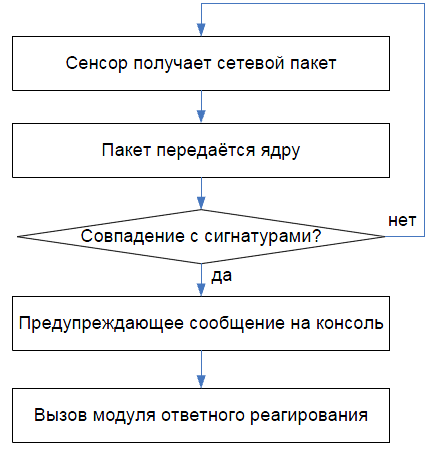 Сенсор получает сетевой пакет

Пакет передаётся ядру

Совпадение с сигнатурами?

нет

да

Предупреждающее сообщение на консоль

Вызов модуля ответного реагирования